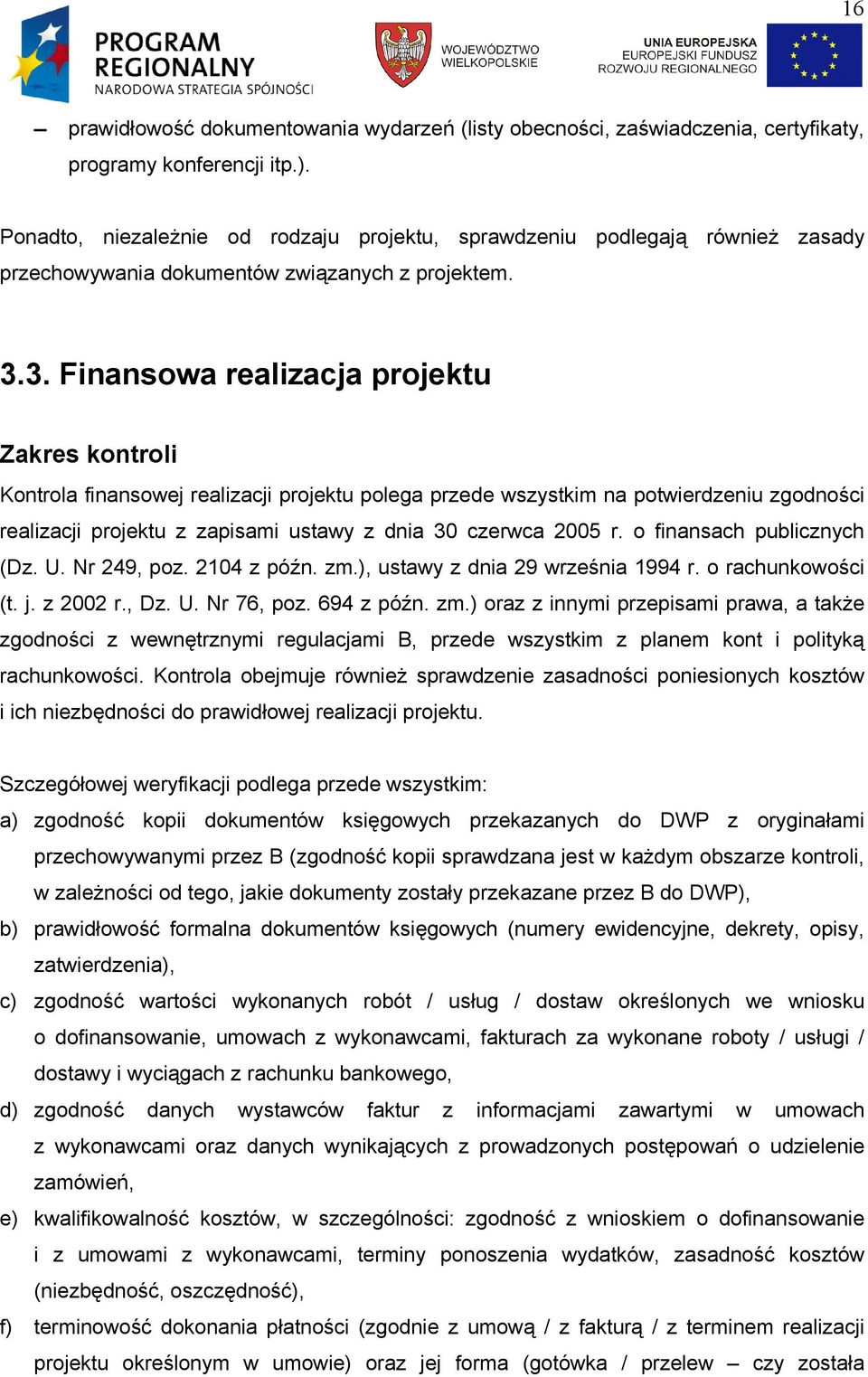 16

PROGRAM REGIONALNY
NARODOWA STRATEGIA SPÓJNOŚCI

WOJEWÓDZTWO WIELKOPOLSKIE

UNIA EUROPEJSKA
EUROPEJSKI FUNDUSZ ROZWOJU REGIONALNEGO

– prawidłowość dokumentowania wydarzeń (listy obecności, zaświadczenia, certyfikaty, programy konferencji itp.).

Ponadto, niezależnie od rodzaju projektu, sprawdzeniu podlegają również zasady przechowywania dokumentów związanych z projektem.

3.3. Finansowa realizacja projektu

Zakres kontroli
Kontrola finansowej realizacji projektu polega przede wszystkim na potwierdzeniu zgodności realizacji projektu z zapisami ustawy z dnia 30 czerwca 2005 r. o finansach publicznych (Dz. U. Nr 249, poz. 2104 z późn. zm.), ustawy z dnia 29 września 1994 r. o rachunkowości (t. j. z 2002 r., Dz. U. Nr 76, poz. 694 z późn. zm.) oraz z innymi przepisami prawa, a także zgodności z wewnętrznymi regulacjami B, przede wszystkim z planem kont i polityką rachunkowości. Kontrola obejmuje również sprawdzenie zasadności poniesionych kosztów i ich niezbędności do prawidłowej realizacji projektu.

Szczegółowej weryfikacji podlega przede wszystkim:
a) zgodność kopii dokumentów księgowych przekazanych do DWP z oryginałami przechowywanymi przez B (zgodność kopii sprawdzana jest w każdym obszarze kontroli, w zależności od tego, jakie dokumenty zostały przekazane przez B do DWP),
b) prawidłowość formalna dokumentów księgowych (numery ewidencyjne, dekrety, opisy, zatwierdzenia),
c) zgodność wartości wykonanych robót / usług / dostaw określonych we wniosku o dofinansowanie, umowach z wykonawcami, fakturach za wykonane roboty / usługi / dostawy i wyciągach z rachunku bankowego,
d) zgodność danych wystawców faktur z informacjami zawartymi w umowach z wykonawcami oraz danych wynikających z prowadzonych postępowań o udzielenie zamówień,
e) kwalifikowalność kosztów, w szczególności: zgodność z wnioskiem o dofinansowanie i z umowami z wykonawcami, terminy ponoszenia wydatków, zasadność kosztów (niezbędność, oszczędność),
f) terminowość dokonania płatności (zgodnie z umową / z fakturą / z terminem realizacji projektu określonym w umowie) oraz jej forma (gotówka / przelew – czy została